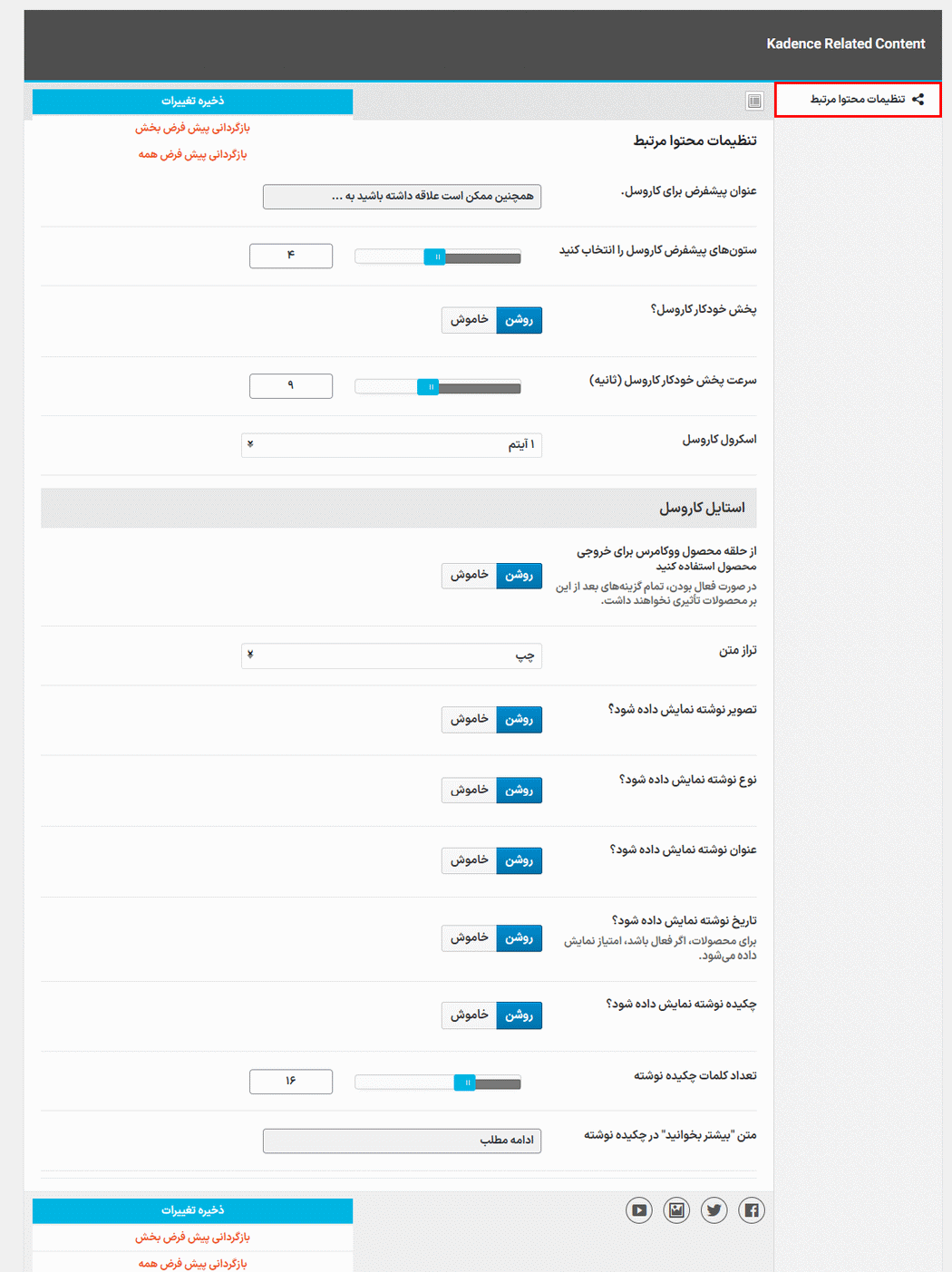 Kadence Related Content

تنظیمات محتوا مرتبط

ذخیره تغییرات
بازگردانی پیش فرض بخش
بازگردانی پیش فرض همه

تنظیمات محتوا مرتبط

عنوان پیشفرض برای کاروسل.
همچنین ممکن است علاقه داشته باشید به ...

ستون‌های پیشفرض کاروسل را انتخاب کنید
۴

پخش خودکار کاروسل؟
روشن خاموش

سرعت پخش خودکار کاروسل (ثانیه)
۹

اسکرول کاروسل
۱ آیتم

استایل کاروسل

از حلقه محصول ووکامرس برای خروجی محصول استفاده کنید
در صورت فعال بودن، تمام گزینه‌های بعد از این بر محصولات تأثیری نخواهند داشت.
روشن خاموش

تراز متن
چپ

تصویر نوشته نمایش داده شود؟
روشن خاموش

نوع نوشته نمایش داده شود؟
روشن خاموش

عنوان نوشته نمایش داده شود؟
روشن خاموش

تاریخ نوشته نمایش داده شود؟
برای محصولات، اگر فعال باشد، امتیاز نمایش داده می‌شود.
روشن خاموش

چکیده نوشته نمایش داده شود؟
روشن خاموش

تعداد کلمات چکیده نوشته
۱۶

متن "بیشتر بخوانید" در چکیده نوشته
ادامه مطلب

ذخیره تغییرات
بازگردانی پیش فرض بخش
بازگردانی پیش فرض همه